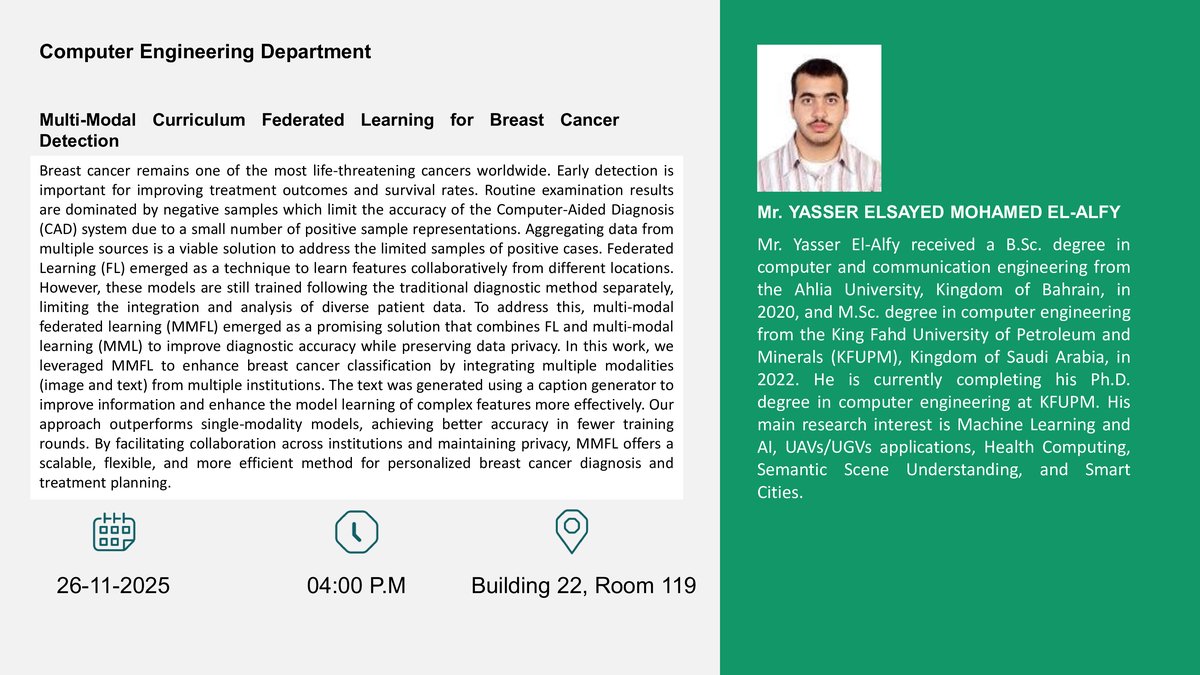 Computer Engineering Department

Multi-Modal Curriculum Federated Learning for Breast Cancer Detection

Breast cancer remains one of the most life-threatening cancers worldwide. Early detection is important for improving treatment outcomes and survival rates. Routine examination results are dominated by negative samples which limit the accuracy of the Computer-Aided Diagnosis (CAD) system due to a small number of positive sample representations. Aggregating data from multiple sources is a viable solution to address the limited samples of positive cases. Federated Learning (FL) emerged as a technique to learn features collaboratively from different locations. However, these models are still trained following the traditional diagnostic method separately, limiting the integration and analysis of diverse patient data. To address this, multi-modal federated learning (MMFL) emerged as a promising solution that combines FL and multi-modal learning (MML) to improve diagnostic accuracy while preserving data privacy. In this work, we leveraged MMFL to enhance breast cancer classification by integrating multiple modalities (image and text) from multiple institutions. The text was generated using a caption generator to improve information and enhance the model learning of complex features more effectively. Our approach outperforms single-modality models, achieving better accuracy in fewer training rounds. By facilitating collaboration across institutions and maintaining privacy, MMFL offers a scalable, flexible, and more efficient method for personalized breast cancer diagnosis and treatment planning.

26-11-2025

04:00 P.M

Building 22, Room 119

Mr. YASSER ELSAYED MOHAMED EL-ALFY

Mr. Yasser El-Alfy received a B.Sc. degree in computer and communication engineering from the Ahlia University, Kingdom of Bahrain, in 2020, and M.Sc. degree in computer engineering from the King Fahd University of Petroleum and Minerals (KFUPM), Kingdom of Saudi Arabia, in 2022. He is currently completing his Ph.D. degree in computer engineering at KFUPM. His main research interest is Machine Learning and AI, UAVs/UGVs applications, Health Computing, Semantic Scene Understanding, and Smart Cities.